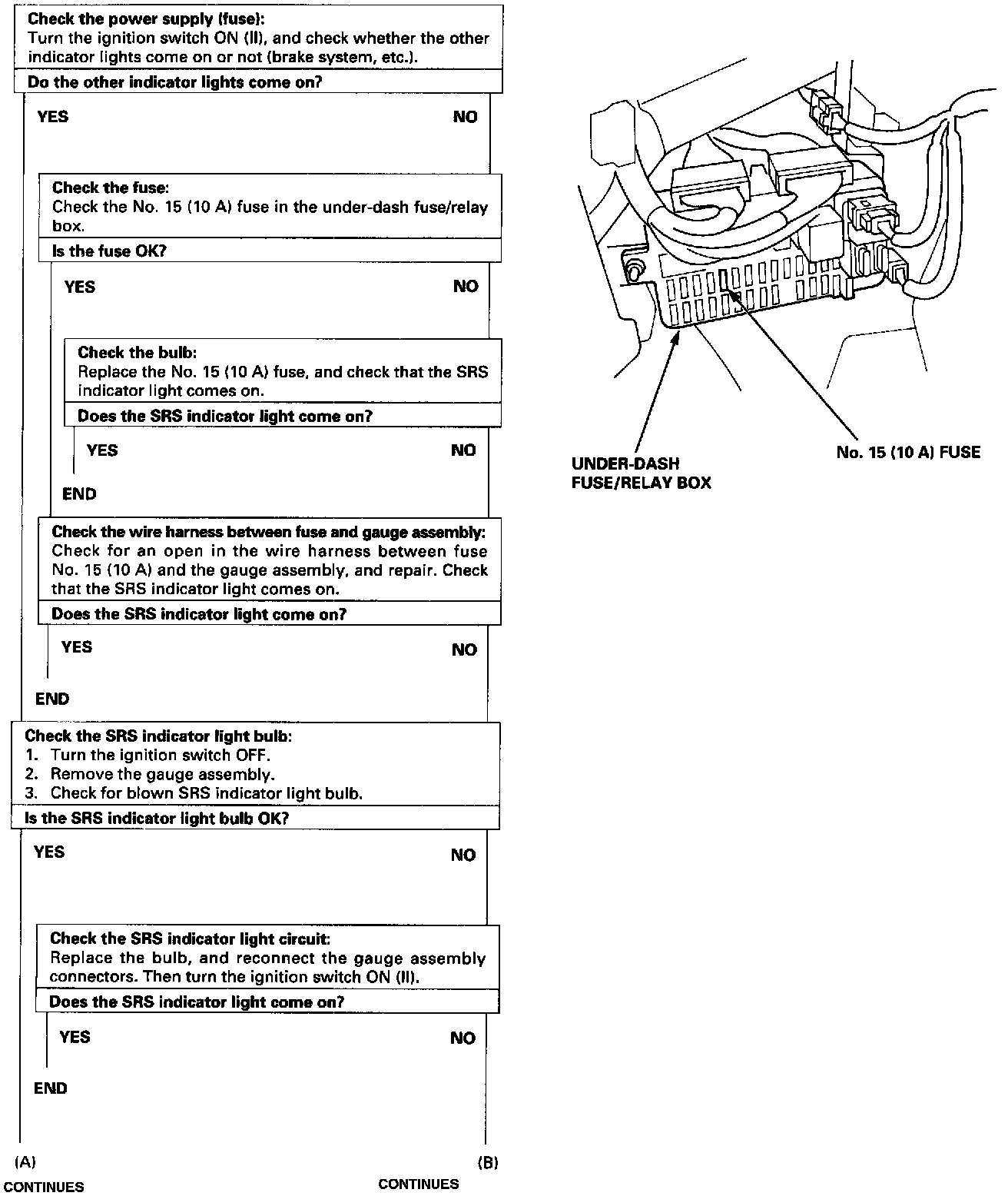 Check the power supply (fuse):
Turn the ignition switch ON (II), and check whether the other indicator lights come on or not (brake system, etc.).

Do the other indicator lights come on?

YES

NO

Check the fuse:
Check the No. 15 (10 A) fuse in the under-dash fuse/relay box.

Is the fuse OK?

YES

NO

Check the bulb:
Replace the No. 15 (10 A) fuse, and check that the SRS indicator light comes on.

Does the SRS indicator light come on?

YES

NO

END

Check the wire harness between fuse and gauge assembly:
Check for an open in the wire harness between fuse No. 15 (10 A) and the gauge assembly, and repair. Check that the SRS indicator light comes on.

Does the SRS indicator light come on?

YES

NO

END

Check the SRS indicator light bulb:
1. Turn the ignition switch OFF.
2. Remove the gauge assembly.
3. Check for blown SRS indicator light bulb.

Is the SRS indicator light bulb OK?

YES

NO

Check the SRS indicator light circuit:
Replace the bulb, and reconnect the gauge assembly connectors. Then turn the ignition switch ON (II).

Does the SRS indicator light come on?

YES

NO

END

(A)
CONTINUES

(B)
CONTINUES

UNDER-DASH FUSE/RELAY BOX

No. 15 (10 A) FUSE